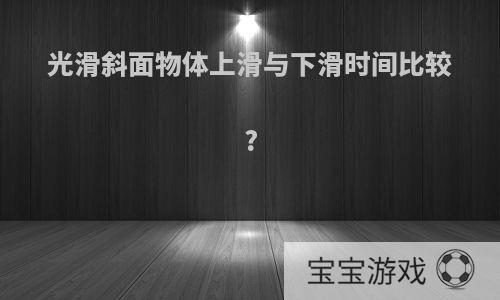 光滑斜面物体上滑与下滑时间比较

？

宝宝游戏